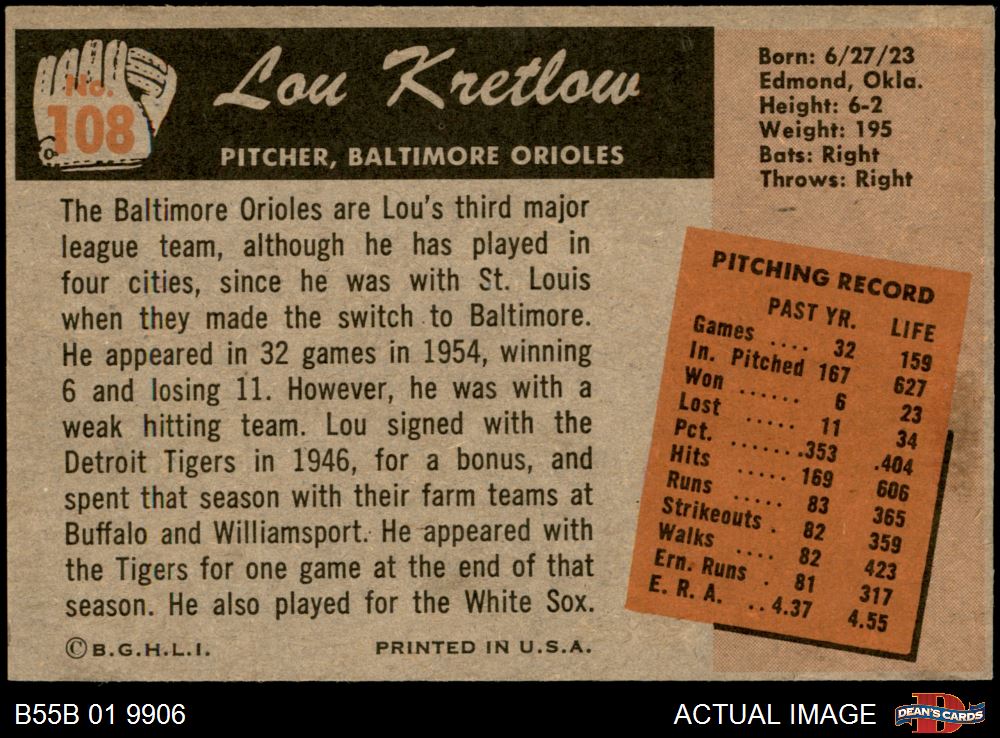 No.
108

Lou Kretlow

PITCHER, BALTIMORE ORIOLES

Born: 6/27/23
Edmond, Okla.
Height: 6-2
Weight: 195
Bats: Right
Throws: Right

The Baltimore Orioles are Lou's third major league team, although he has played in four cities, since he was with St. Louis when they made the switch to Baltimore. He appeared in 32 games in 1954, winning 6 and losing 11. However, he was with a weak hitting team. Lou signed with the Detroit Tigers in 1946, for a bonus, and spent that season with their farm teams at Buffalo and Williamsport. He appeared with the Tigers for one game at the end of that season. He also played for the White Sox.

PITCHING RECORD

| | PAST YR. | LIFE |
|---|---|---|
| Games | 32 | 159 |
| In. Pitched | 167 | 627 |
| Won | 6 | 23 |
| Lost | 11 | 34 |
| Pct. | .353 | .404 |
| Hits | 169 | 606 |
| Runs | 83 | 365 |
| Strikeouts | 82 | 359 |
| Walks | 82 | 423 |
| Ern. Runs | 81 | 317 |
| E. R. A. | 4.37 | 4.55 |

©B.G.H.L.I.

PRINTED IN U.S.A.

B55B 01 9906

ACTUAL IMAGE

DEAN'S CARDS